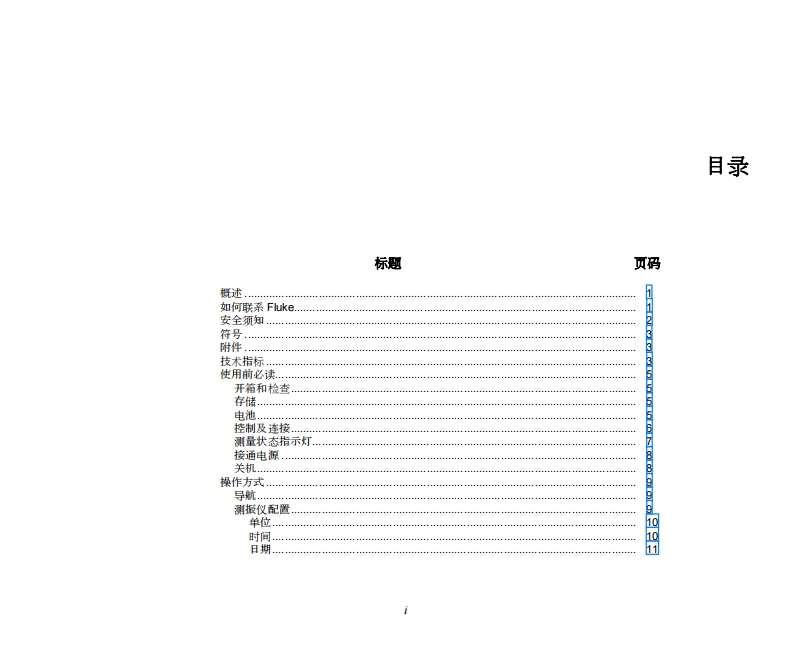 目录

| 标题 | 页码 |
|---|---|
| 概述 | 1 |
| 如何联系 Fluke | 1 |
| 安全须知 | 2 |
| 符号 | 3 |
| 附件 | 3 |
| 技术指标 | 3 |
| 使用前必读 | 5 |
| 开箱和检查 | 5 |
| 存储 | 5 |
| 电池 | 5 |
| 控制及连接 | 6 |
| 测量状态指示灯 | 7 |
| 接通电源 | 8 |
| 关机 | 8 |
| 操作方式 | 9 |
| 导航 | 9 |
| 测振仪配置 | 9 |
| 单位 | 10 |
| 时间 | 10 |
| 日期 | 11 |

i